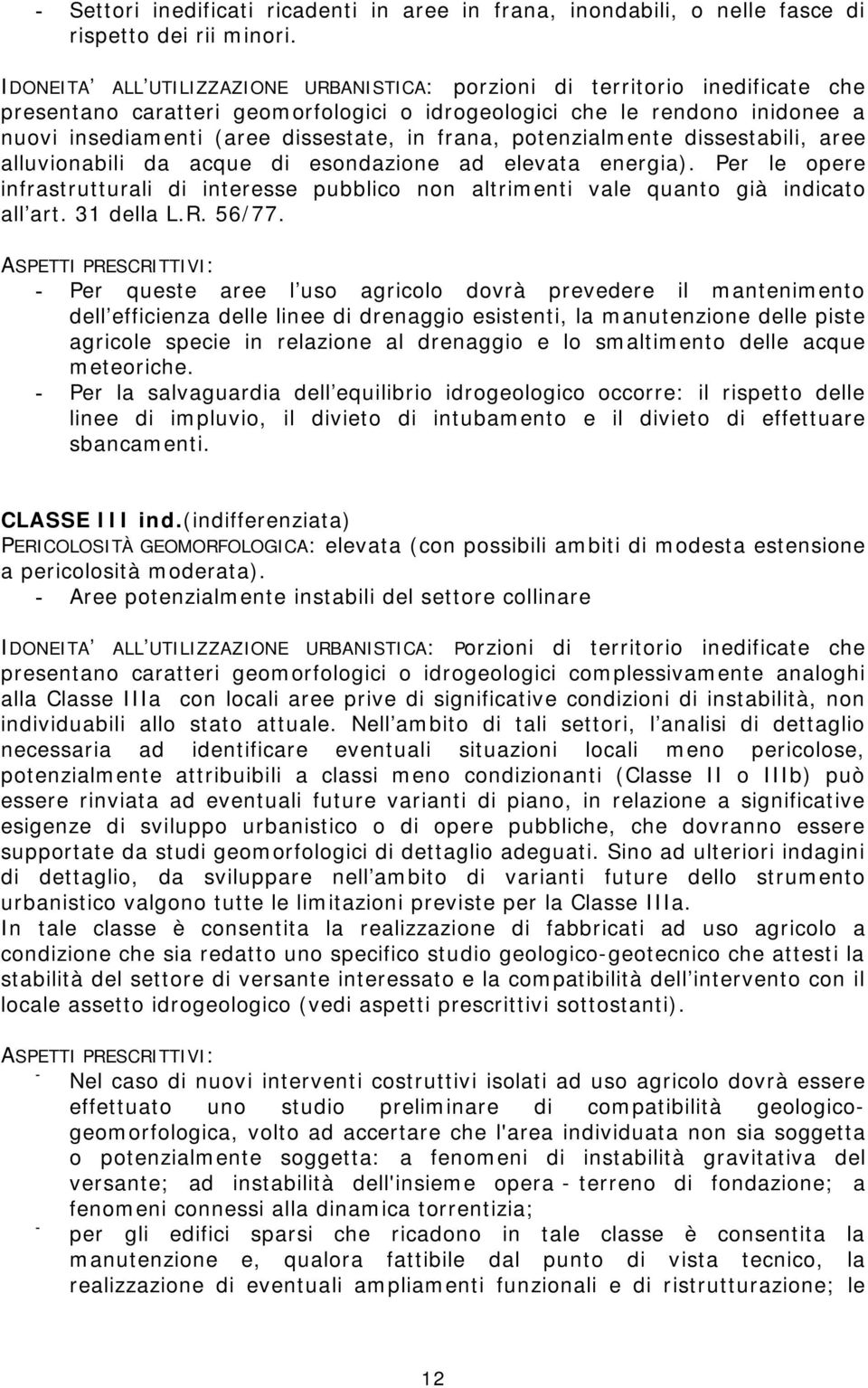 - Settori inedificati ricadenti in aree in frana, inondabili, o nelle fasce di rispetto dei rii minori.

IDONEITA' ALL'UTILIZZAZIONE URBANISTICA: porzioni di territorio inedificate che presentano caratteri geomorfologici o idrogeologici che le rendono inidonee a nuovi insediamenti (aree dissestate, in frana, potenzialmente dissestabili, aree alluvionabili da acque di esondazione ad elevata energia). Per le opere infrastrutturali di interesse pubblico non altrimenti vale quanto già indicato all'art. 31 della L.R. 56/77.

ASPETTI PRESCRITTIVI:
- Per queste aree l'uso agricolo dovrà prevedere il mantenimento dell'efficienza delle linee di drenaggio esistenti, la manutenzione delle piste agricole specie in relazione al drenaggio e lo smaltimento delle acque meteoriche.
- Per la salvaguardia dell'equilibrio idrogeologico occorre: il rispetto delle linee di impluvio, il divieto di intubamento e il divieto di effettuare sbancamenti.

CLASSE III ind.(indifferenziata)
PERICOLOSITÀ GEOMORFOLOGICA: elevata (con possibili ambiti di modesta estensione a pericolosità moderata).
- Aree potenzialmente instabili del settore collinare

IDONEITA' ALL'UTILIZZAZIONE URBANISTICA: Porzioni di territorio inedificate che presentano caratteri geomorfologici o idrogeologici complessivamente analoghi alla Classe IIIa con locali aree prive di significative condizioni di instabilità, non individuabili allo stato attuale. Nell'ambito di tali settori, l'analisi di dettaglio necessaria ad identificare eventuali situazioni locali meno pericolose, potenzialmente attribuibili a classi meno condizionanti (Classe II o IIIb) può essere rinviata ad eventuali future varianti di piano, in relazione a significative esigenze di sviluppo urbanistico o di opere pubbliche, che dovranno essere supportate da studi geomorfologici di dettaglio adeguati. Sino ad ulteriori indagini di dettaglio, da sviluppare nell'ambito di varianti future dello strumento urbanistico valgono tutte le limitazioni previste per la Classe IIIa.
In tale classe è consentita la realizzazione di fabbricati ad uso agricolo a condizione che sia redatto uno specifico studio geologico-geotecnico che attesti la stabilità del settore di versante interessato e la compatibilità dell'intervento con il locale assetto idrogeologico (vedi aspetti prescrittivi sottostanti).

ASPETTI PRESCRITTIVI:
- Nel caso di nuovi interventi costruttivi isolati ad uso agricolo dovrà essere effettuato uno studio preliminare di compatibilità geologico-geomorfologica, volto ad accertare che l'area individuata non sia soggetta o potenzialmente soggetta: a fenomeni di instabilità gravitativa del versante; ad instabilità dell'insieme opera - terreno di fondazione; a fenomeni connessi alla dinamica torrentizia;
- per gli edifici sparsi che ricadono in tale classe è consentita la manutenzione e, qualora fattibile dal punto di vista tecnico, la realizzazione di eventuali ampliamenti funzionali e di ristrutturazione; le

12